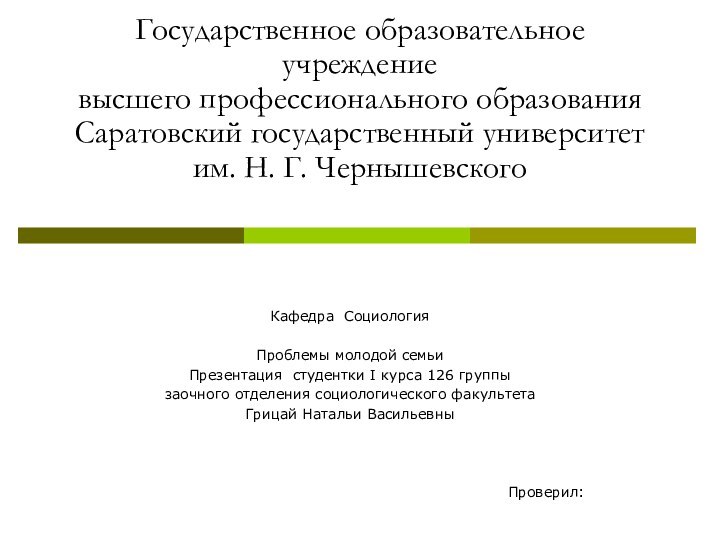 Государственное образовательное учреждение
высшего профессионального образования
Саратовский государственный университет
им. Н. Г. Чернышевского

Кафедра Социология

Проблемы молодой семьи
Презентация студентки I курса 126 группы
заочного отделения социологического факультета
Грицай Натальи Васильевны

Проверил: